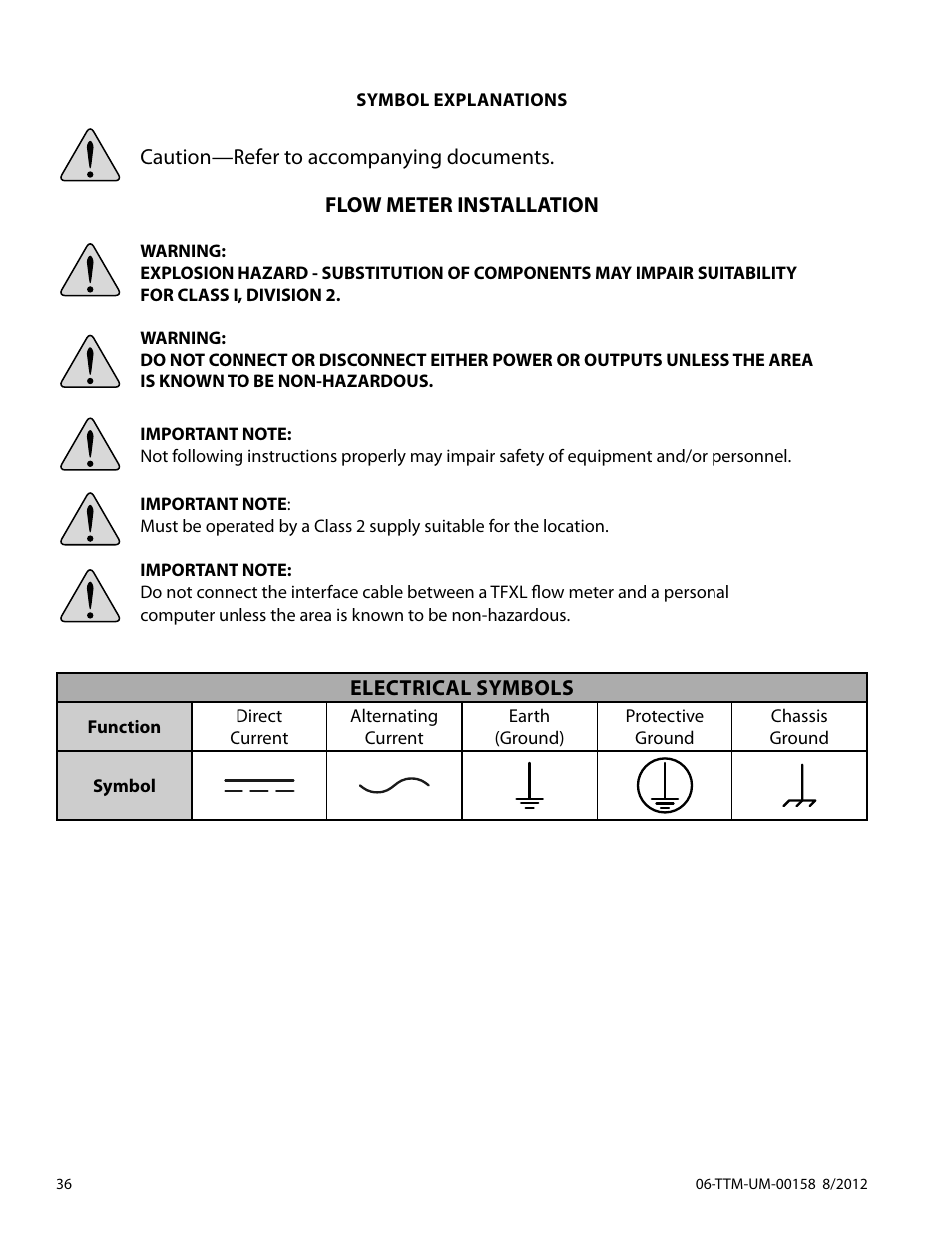 SYMBOL EXPLANATIONS

Caution—Refer to accompanying documents.

FLOW METER INSTALLATION

WARNING:
EXPLOSION HAZARD - SUBSTITUTION OF COMPONENTS MAY IMPAIR SUITABILITY FOR CLASS I, DIVISION 2.

WARNING:
DO NOT CONNECT OR DISCONNECT EITHER POWER OR OUTPUTS UNLESS THE AREA IS KNOWN TO BE NON-HAZARDOUS.

IMPORTANT NOTE:
Not following instructions properly may impair safety of equipment and/or personnel.

IMPORTANT NOTE:
Must be operated by a Class 2 supply suitable for the location.

IMPORTANT NOTE:
Do not connect the interface cable between a TFXL flow meter and a personal computer unless the area is known to be non-hazardous.

| ELECTRICAL SYMBOLS | | | | | |
|---|---|---|---|---|---|
| Function | Direct Current | Alternating Current | Earth (Ground) | Protective Ground | Chassis Ground |
| Symbol | | | | | |

36

06-TTM-UM-00158 8/2012